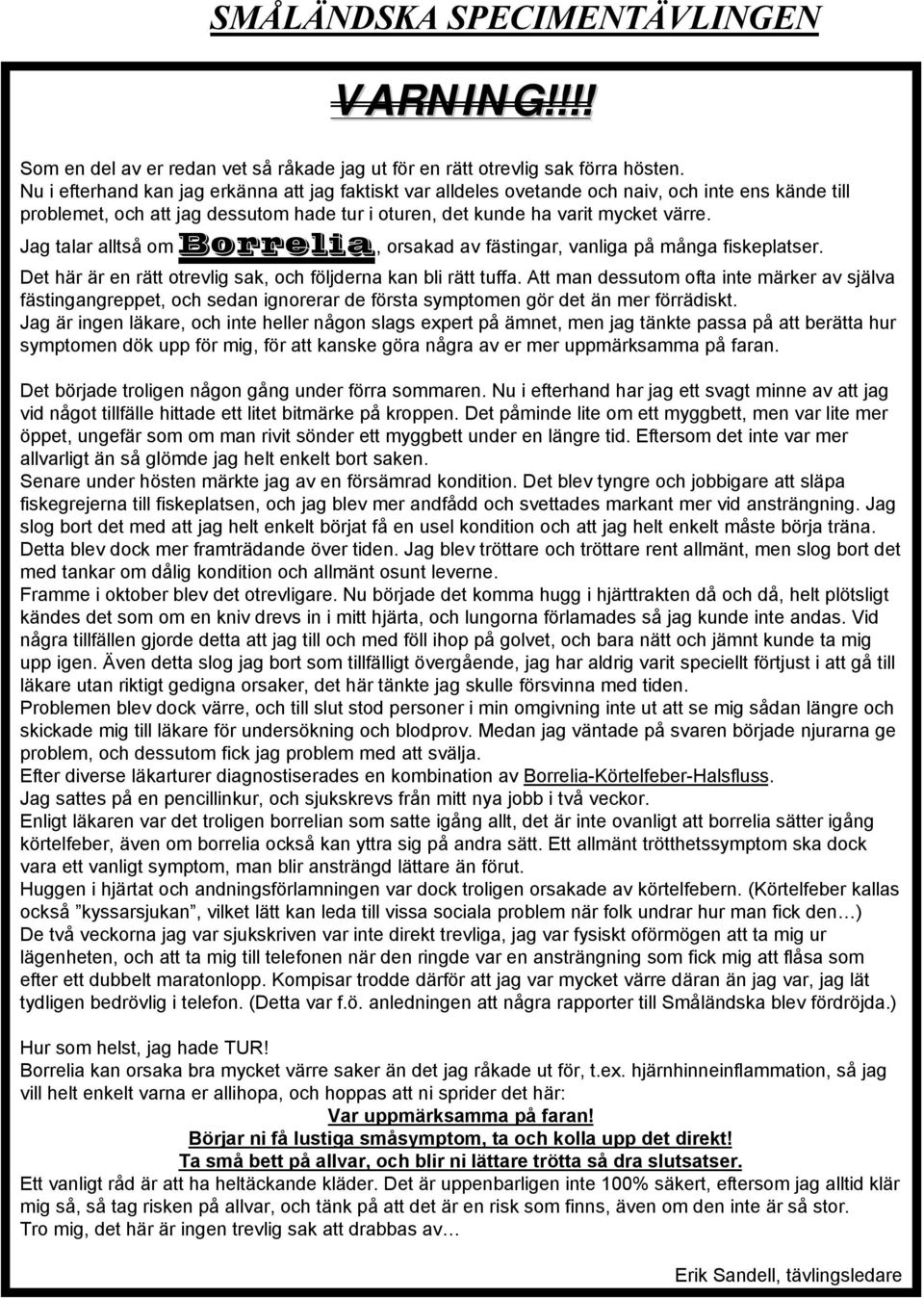 SMÅLÄNDSKA SPECIMENTÄVLINGEN

VARNING!!!!

Som en del av er redan vet så råkade jag ut för en rätt otrevlig sak förra hösten.
Nu i efterhand kan jag erkänna att jag faktiskt var alldeles ovetande och naiv, och inte ens kände till problemet, och att jag dessutom hade tur i oturen, det kunde ha varit mycket värre.
Jag talar alltså om Borrelia, orsakad av fästingar, vanliga på många fiskeplatser.
Det här är en rätt otrevlig sak, och följderna kan bli rätt tuffa. Att man dessutom ofta inte märker av själva fästingangreppet, och sedan ignorerar de första symptomen gör det än mer förrädiskt.
Jag är ingen läkare, och inte heller någon slags expert på ämnet, men jag tänkte passa på att berätta hur symptomen dök upp för mig, för att kanske göra några av er mer uppmärksamma på faran.

Det började troligen någon gång under förra sommaren. Nu i efterhand har jag ett svagt minne av att jag vid något tillfälle hittade ett litet bitmärke på kroppen. Det påminde lite om ett myggbett, men var lite mer öppet, ungefär som om man rivit sönder ett myggbett under en längre tid. Eftersom det inte var mer allvarligt än så glömde jag helt enkelt bort saken.
Senare under hösten märkte jag av en försämrad kondition. Det blev tyngre och jobbigare att släpa fiskegrejerna till fiskeplatsen, och jag blev mer andfådd och svettades markant mer vid ansträngning. Jag slog bort det med att jag helt enkelt börjat få en usel kondition och att jag helt enkelt måste börja träna. Detta blev dock mer framträdande över tiden. Jag blev tröttare och tröttare rent allmänt, men slog bort det med tankar om dålig kondition och allmänt osunt leverne.
Framme i oktober blev det otrevligare. Nu började det komma hugg i hjärttrakten då och då, helt plötsligt kändes det som om en kniv drevs in i mitt hjärta, och lungorna förlamades så jag kunde inte andas. Vid några tillfällen gjorde detta att jag till och med föll ihop på golvet, och bara nätt och jämnt kunde ta mig upp igen. Även detta slog jag bort som tillfälligt övergående, jag har aldrig varit speciellt förtjust i att gå till läkare utan riktigt gedigna orsaker, det här tänkte jag skulle försvinna med tiden.
Problemen blev dock värre, och till slut stod personer i min omgivning inte ut att se mig sådan längre och skickade mig till läkare för undersökning och blodprov. Medan jag väntade på svaren började njurarna ge problem, och dessutom fick jag problem med att svälja.
Efter diverse läkarturer diagnostiserades en kombination av Borrelia-Körtelfeber-Halsfluss.
Jag sattes på en pencillinkur, och sjukskrevs från mitt nya jobb i två veckor.
Enligt läkaren var det troligen borrelian som satte igång allt, det är inte ovanligt att borrelia sätter igång körtelfeber, även om borrelia också kan yttra sig på andra sätt. Ett allmänt trötthetssymptom ska dock vara ett vanligt symptom, man blir ansträngd lättare än förut.
Huggen i hjärtat och andningsförlamningen var dock troligen orsakade av körtelfebern. (Körtelfeber kallas också ”kyssarsjukan”, vilket lätt kan leda till vissa sociala problem när folk undrar hur man fick den…)
De två veckorna jag var sjukskriven var inte direkt trevliga, jag var fysiskt oförmögen att ta mig ur lägenheten, och att ta mig till telefonen när den ringde var en ansträngning som fick mig att flåsa som efter ett dubbelt maratonlopp. Kompisar trodde därför att jag var mycket värre däran än jag var, jag lät tydligen bedrövlig i telefon. (Detta var f.ö. anledningen att några rapporter till Småländska blev fördröjda.)

Hur som helst, jag hade TUR!
Borrelia kan orsaka bra mycket värre saker än det jag råkade ut för, t.ex. hjärnhinneinflammation, så jag vill helt enkelt varna er allihopa, och hoppas att ni sprider det här:
Var uppmärksamma på faran!
Börjar ni få lustiga småsymptom, ta och kolla upp det direkt!
Ta små bett på allvar, och blir ni lättare trötta så dra slutsatser.
Ett vanligt råd är att ha heltäckande kläder. Det är uppenbarligen inte 100% säkert, eftersom jag alltid klär mig så, så tag risken på allvar, och tänk på att det är en risk som finns, även om den inte är så stor.
Tro mig, det här är ingen trevlig sak att drabbas av…

Erik Sandell, tävlingsledare